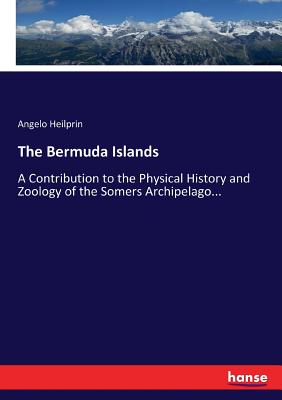 Angelo Heilprin

The Bermuda Islands

A Contribution to the Physical History and Zoology of the Somers Archipelago...

hanse